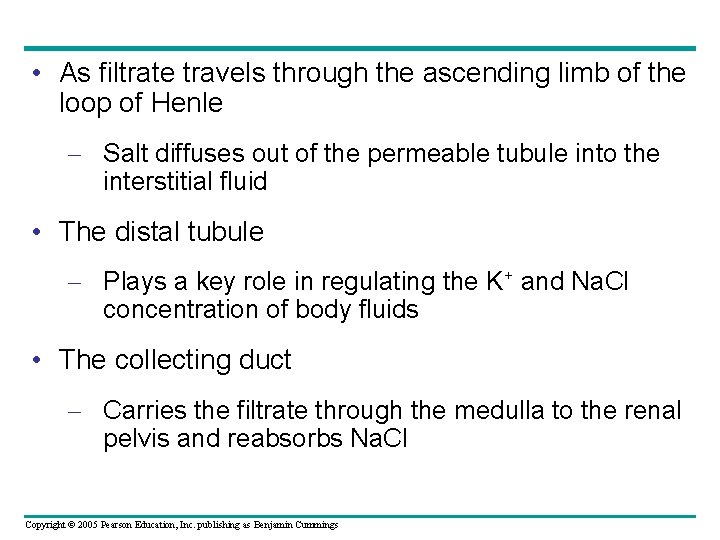 • As filtrate travels through the ascending limb of the loop of Henle

– Salt diffuses out of the permeable tubule into the interstitial fluid

• The distal tubule

– Plays a key role in regulating the $K^+$ and NaCl concentration of body fluids

• The collecting duct

– Carries the filtrate through the medulla to the renal pelvis and reabsorbs NaCl

Copyright © 2005 Pearson Education, Inc. publishing as Benjamin Cummings